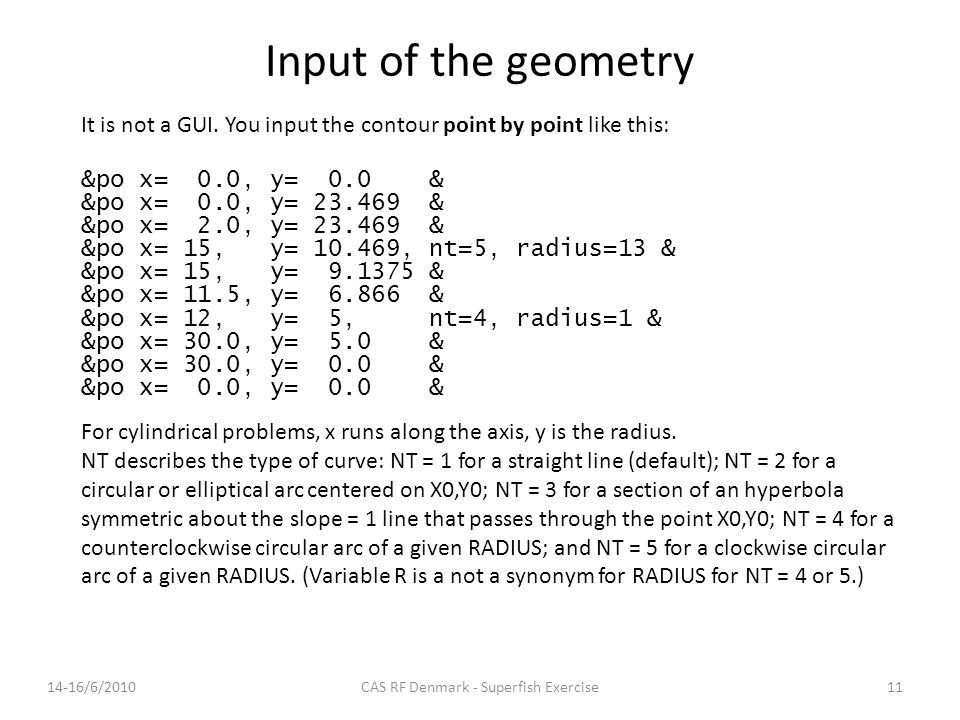 Input of the geometry

It is not a GUI. You input the contour point by point like this:

&po x=  0.0, y=  0.0    &
&po x=  0.0, y= 23.469  &
&po x=  2.0, y= 23.469  &
&po x= 15,   y= 10.469, nt=5, radius=13 &
&po x= 15,   y=  9.1375 &
&po x= 11.5, y=  6.866  &
&po x= 12,   y=  5,     nt=4, radius=1 &
&po x= 30.0, y=  5.0    &
&po x= 30.0, y=  0.0    &
&po x=  0.0, y=  0.0    &

For cylindrical problems, x runs along the axis, y is the radius.
NT describes the type of curve: NT = 1 for a straight line (default); NT = 2 for a circular or elliptical arc centered on X0,Y0; NT = 3 for a section of an hyperbola symmetric about the slope = 1 line that passes through the point X0,Y0; NT = 4 for a counterclockwise circular arc of a given RADIUS; and NT = 5 for a clockwise circular arc of a given RADIUS. (Variable R is a not a synonym for RADIUS for NT = 4 or 5.)

14-16/6/2010
CAS RF Denmark - Superfish Exercise
11